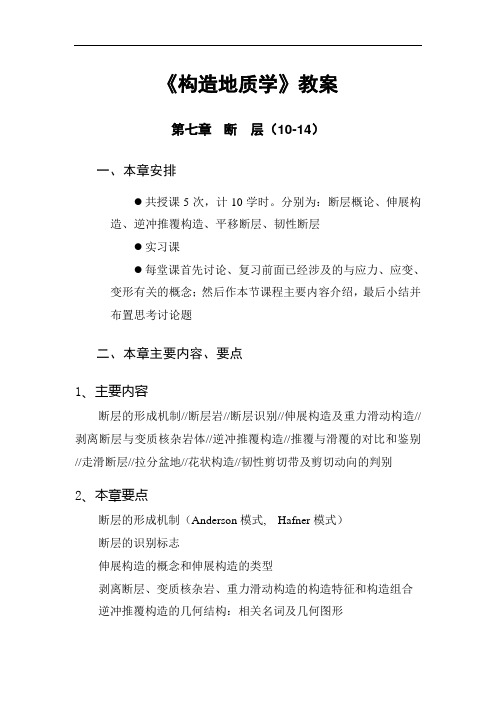 《构造地质学》教案

第七章 断 层（10-14）

一、本章安排

● 共授课 5 次，计 10 学时。分别为：断层概论、伸展构造、逆冲推覆构造、平移断层、韧性断层

● 实习课

● 每堂课首先讨论、复习前面已经涉及的与应力、应变、变形有关的概念；然后作本节课程主要内容介绍，最后小结并布置思考讨论题

二、本章主要内容、要点

1、主要内容

断层的形成机制//断层岩//断层识别//伸展构造及重力滑动构造//剥离断层与变质核杂岩体//逆冲推覆构造//推覆与滑覆的对比和鉴别//走滑断层//拉分盆地//花状构造//韧性剪切带及剪切动向的判别

2、本章要点

断层的形成机制（Anderson 模式、 Hafner 模式）

断层的识别标志

伸展构造的概念和伸展构造的类型

剥离断层、变质核杂岩、重力滑动构造的构造特征和构造组合

逆冲推覆构造的几何结构：相关名词及几何图形